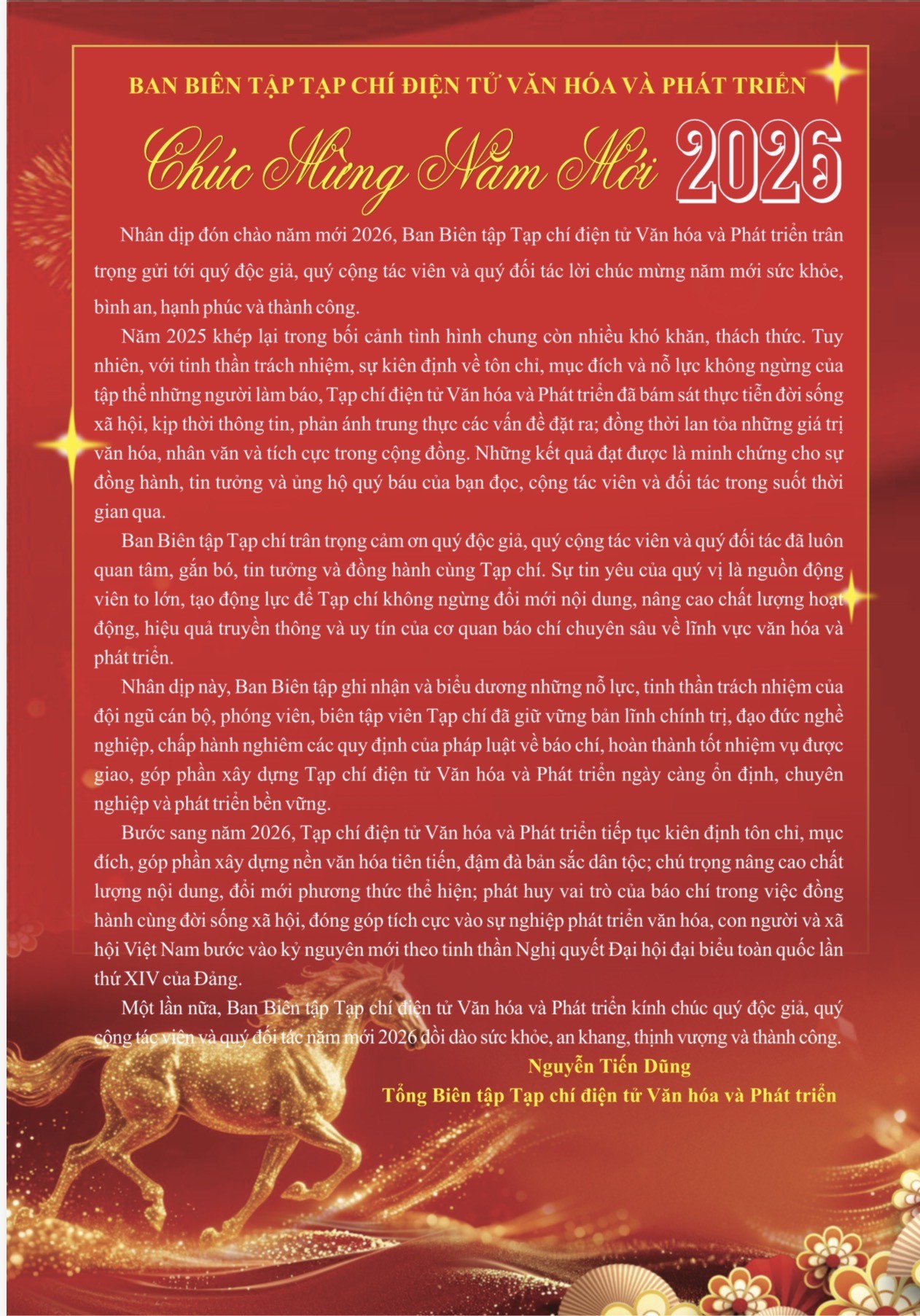 BAN BIÊN TẬP TẠP CHÍ ĐIỆN TỬ VĂN HÓA VÀ PHÁT TRIỂN

Chúc Mừng Năm Mới 2026

Nhân dịp đón chào năm mới 2026, Ban Biên tập Tạp chí điện tử Văn hóa và Phát triển trân trọng gửi tới quý độc giả, quý cộng tác viên và quý đối tác lời chúc mừng năm mới sức khỏe, bình an, hạnh phúc và thành công.

Năm 2025 khép lại trong bối cảnh tình hình chung còn nhiều khó khăn, thách thức. Tuy nhiên, với tinh thần trách nhiệm, sự kiên định về tôn chỉ, mục đích và nỗ lực không ngừng của tập thể những người làm báo, Tạp chí điện tử Văn hóa và Phát triển đã bám sát thực tiễn đời sống xã hội, kịp thời thông tin, phản ánh trung thực các vấn đề đặt ra; đồng thời lan tỏa những giá trị văn hóa, nhân văn và tích cực trong cộng đồng. Những kết quả đạt được là minh chứng cho sự đồng hành, tin tưởng và ủng hộ quý báu của bạn đọc, cộng tác viên và đối tác trong suốt thời gian qua.

Ban Biên tập Tạp chí trân trọng cảm ơn quý độc giả, quý cộng tác viên và quý đối tác đã luôn quan tâm, gắn bó, tin tưởng và đồng hành cùng Tạp chí. Sự tin yêu của quý vị là nguồn động viên to lớn, tạo động lực để Tạp chí không ngừng đổi mới nội dung, nâng cao chất lượng hoạt động, hiệu quả truyền thông và uy tín của cơ quan báo chí chuyên sâu về lĩnh vực văn hóa và phát triển.

Nhân dịp này, Ban Biên tập ghi nhận và biểu dương những nỗ lực, tinh thần trách nhiệm của đội ngũ cán bộ, phóng viên, biên tập viên Tạp chí đã giữ vững bản lĩnh chính trị, đạo đức nghề nghiệp, chấp hành nghiêm các quy định của pháp luật về báo chí, hoàn thành tốt nhiệm vụ được giao, góp phần xây dựng Tạp chí điện tử Văn hóa và Phát triển ngày càng ổn định, chuyên nghiệp và phát triển bền vững.

Bước sang năm 2026, Tạp chí điện tử Văn hóa và Phát triển tiếp tục kiên định tôn chỉ, mục đích, góp phần xây dựng nền văn hóa tiên tiến, đậm đà bản sắc dân tộc; chú trọng nâng cao chất lượng nội dung, đổi mới phương thức thể hiện; phát huy vai trò của báo chí trong việc đồng hành cùng đời sống xã hội, đóng góp tích cực vào sự nghiệp phát triển văn hóa, con người và xã hội Việt Nam bước vào kỷ nguyên mới theo tinh thần Nghị quyết Đại hội đại biểu toàn quốc lần thứ XIV của Đảng.

Một lần nữa, Ban Biên tập Tạp chí điện tử Văn hóa và Phát triển kính chúc quý độc giả, quý cộng tác viên và quý đối tác năm mới 2026 dồi dào sức khỏe, an khang, thịnh vượng và thành công.

Nguyễn Tiến Dũng
Tổng Biên tập Tạp chí điện tử Văn hóa và Phát triển